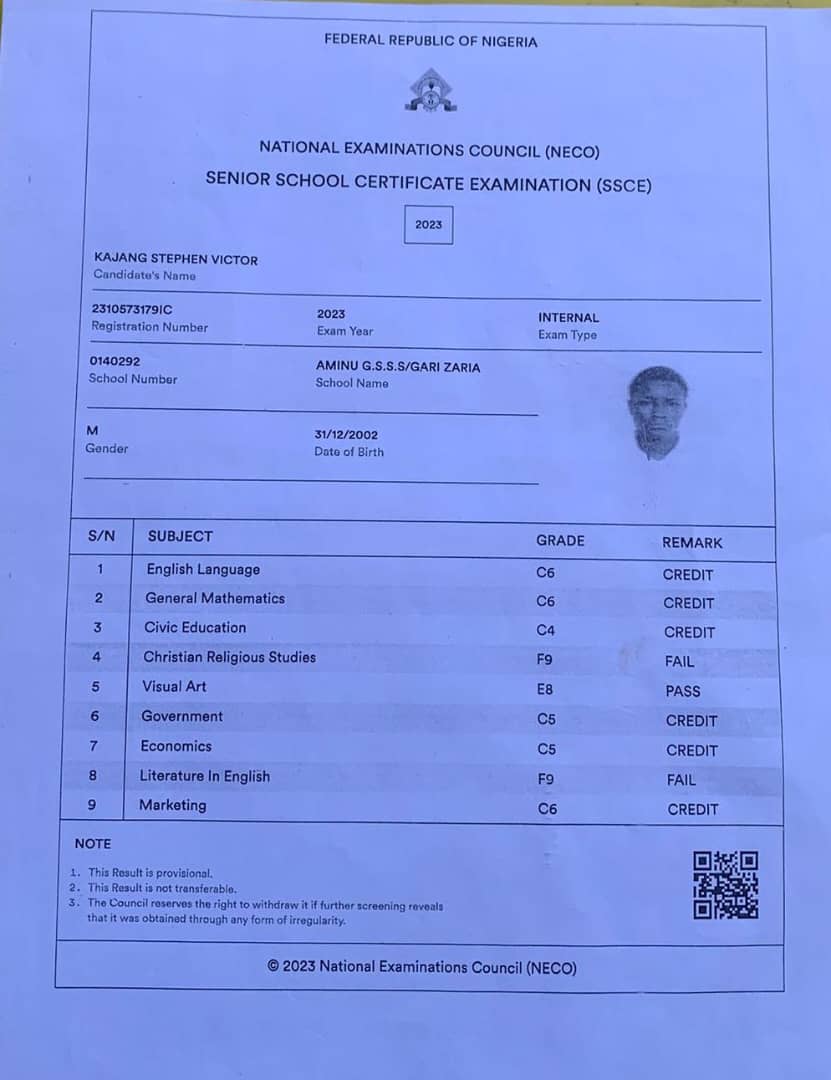 FEDERAL REPUBLIC OF NIGERIA

NATIONAL EXAMINATIONS COUNCIL (NECO)

SENIOR SCHOOL CERTIFICATE EXAMINATION (SSCE)

2023

KAJANG STEPHEN VICTOR
Candidate's Name

2310573179IC
Registration Number

2023
Exam Year

INTERNAL
Exam Type

0140292
School Number

AMINU G.S.S.S/GARI ZARIA
School Name

M
Gender

31/12/2002
Date of Birth

| S/N | SUBJECT | GRADE | REMARK |
|---|---|---|---|
| 1 | English Language | C6 | CREDIT |
| 2 | General Mathematics | C6 | CREDIT |
| 3 | Civic Education | C4 | CREDIT |
| 4 | Christian Religious Studies | F9 | FAIL |
| 5 | Visual Art | E8 | PASS |
| 6 | Government | C5 | CREDIT |
| 7 | Economics | C5 | CREDIT |
| 8 | Literature In English | F9 | FAIL |
| 9 | Marketing | C6 | CREDIT |

NOTE

1. This Result is provisional.
2. This Result is not transferable.
3. The Council reserves the right to withdraw it if further screening reveals that it was obtained through any form of irregularity.

© 2023 National Examinations Council (NECO)